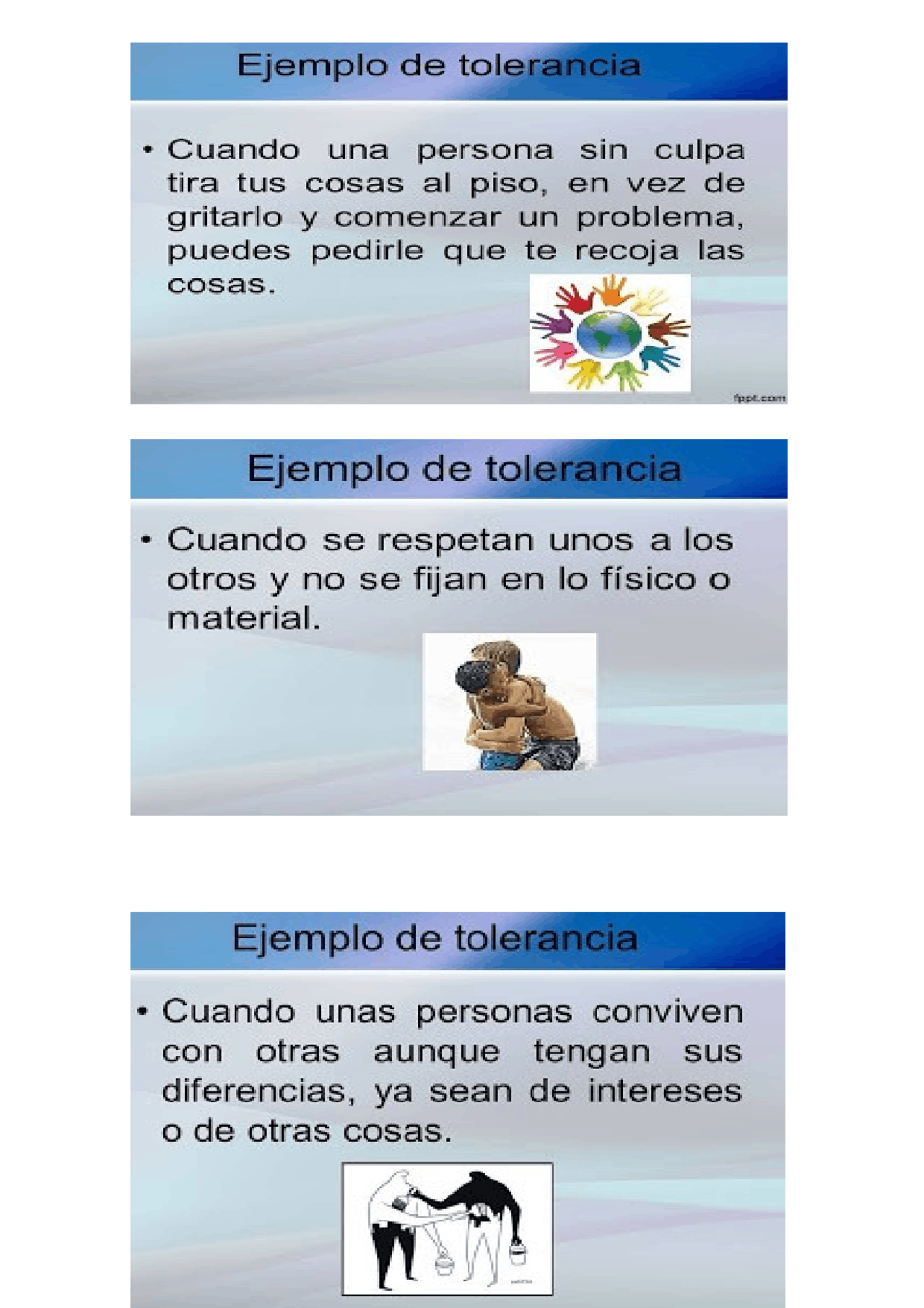 Ejemplo de tolerancia

• Cuando una persona sin culpa tira tus cosas al piso, en vez de gritarlo y comenzar un problema, puedes pedirle que te recoja las cosas.

fppt.com

Ejemplo de tolerancia

• Cuando se respetan unos a los otros y no se fijan en lo físico o material.

Ejemplo de tolerancia

• Cuando unas personas conviven con otras aunque tengan sus diferencias, ya sean de intereses o de otras cosas.